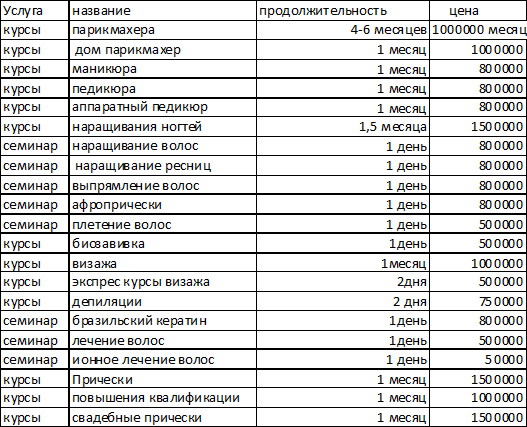 | Услуга | название | продолжительность | цена |
|---|---|---|---|
| курсы | парикмахера | 4-6 месяцев | 1000000 месяц |
| курсы | дом парикмахер | 1 месяц | 1000000 |
| курсы | маникюра | 1 месяц | 800000 |
| курсы | педикюра | 1 месяц | 800000 |
| курсы | аппаратный педикюр | 1 месяц | 800000 |
| курсы | наращивания ногтей | 1,5 месяца | 1500000 |
| семинар | наращивание волос | 1 день | 800000 |
| семинар | наращивание ресниц | 1 день | 800000 |
| семинар | выпрямление волос | 1 день | 800000 |
| семинар | афропрически | 1 день | 800000 |
| семинар | плетение волос | 1 день | 500000 |
| курсы | биозавивка | 1день | 500000 |
| курсы | визажа | 1месяц | 1000000 |
| курсы | экспрес курсы визажа | 2дня | 500000 |
| курсы | депиляции | 2 дня | 750000 |
| семинар | бразильский кератин | 1день | 800000 |
| семинар | лечение волос | 1день | 500000 |
| семинар | ионное лечение волос | 1 день | 50000 |
| курсы | Прически | 1 месяц | 1500000 |
| курсы | повышения квалификации | 1 месяц | 1000000 |
| курсы | свадебные прически | 1 месяц | 1500000 |